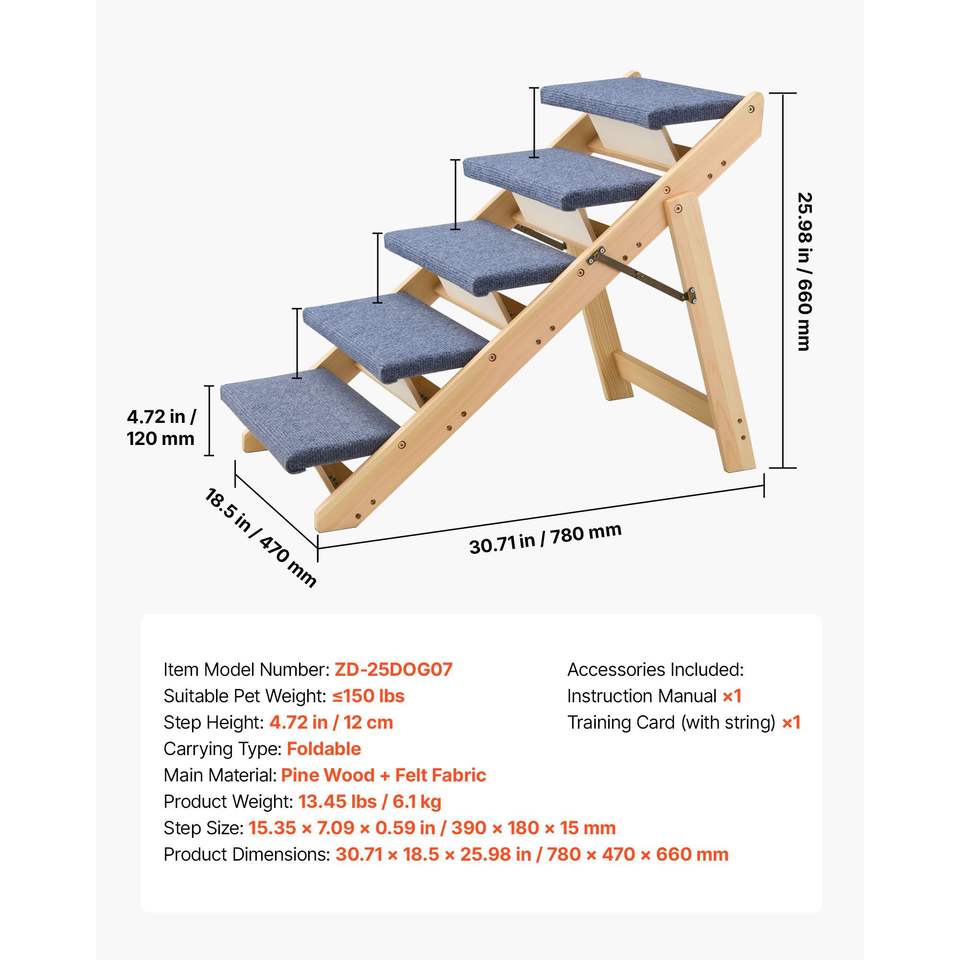 25.98 in / 660 mm

4.72 in / 120 mm

18.5 in / 470 mm

30.71 in / 780 mm

Item Model Number: ZD-25DOG07
Suitable Pet Weight: ≤150 lbs
Step Height: 4.72 in / 12 cm
Carrying Type: Foldable
Main Material: Pine Wood + Felt Fabric
Product Weight: 13.45 lbs / 6.1 kg
Step Size: 15.35 × 7.09 × 0.59 in / 390 × 180 × 15 mm
Product Dimensions: 30.71 × 18.5 × 25.98 in / 780 × 470 × 660 mm

Accessories Included:
Instruction Manual ×1
Training Card (with string) ×1